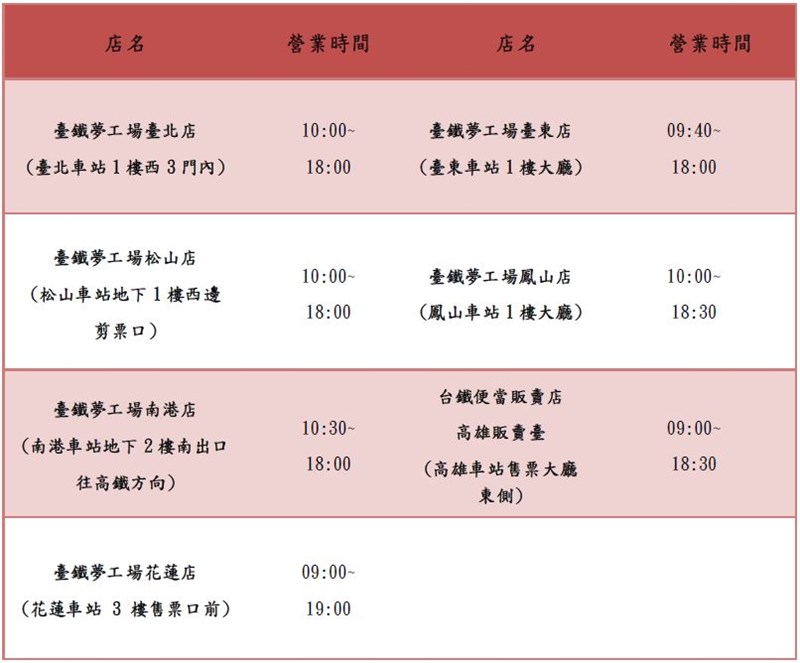 | 店名 | 營業時間 | 店名 | 營業時間 |
|---|---|---|---|
| 臺鐵夢工場臺北店(臺北車站1樓西3門內) | 10:00~18:00 | 臺鐵夢工場臺東店(臺東車站1樓大廳) | 09:40~18:00 |
| 臺鐵夢工場松山店(松山車站地下1樓西邊剪票口) | 10:00~18:00 | 臺鐵夢工場鳳山店(鳳山車站1樓大廳) | 10:00~18:30 |
| 臺鐵夢工場南港店(南港車站地下2樓南出口往高鐵方向) | 10:30~18:00 | 台鐵便當販賣店高雄販賣臺(高雄車站售票大廳東側) | 09:00~18:30 |
| 臺鐵夢工場花蓮店(花蓮車站3樓售票口前) | 09:00~19:00 | | |